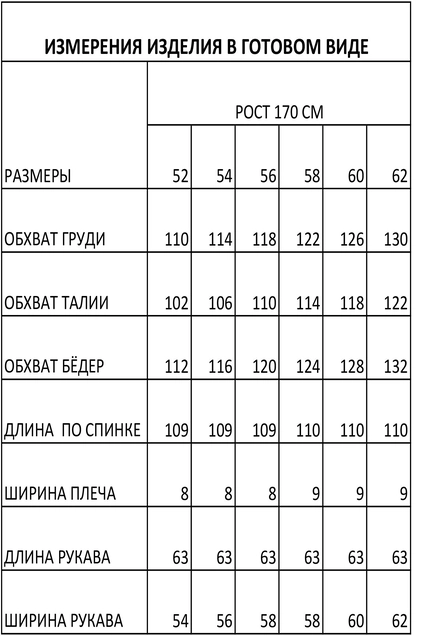 ИЗМЕРЕНИЯ ИЗДЕЛИЯ В ГОТОВОМ ВИДЕ

| | РОСТ 170 СМ | | | | | |
|---|---|---|---|---|---|---|
| РАЗМЕРЫ | 52 | 54 | 56 | 58 | 60 | 62 |
| ОБХВАТ ГРУДИ | 110 | 114 | 118 | 122 | 126 | 130 |
| ОБХВАТ ТАЛИИ | 102 | 106 | 110 | 114 | 118 | 122 |
| ОБХВАТ БЁДЕР | 112 | 116 | 120 | 124 | 128 | 132 |
| ДЛИНА ПО СПИНКЕ | 109 | 109 | 109 | 110 | 110 | 110 |
| ШИРИНА ПЛЕЧА | 8 | 8 | 8 | 9 | 9 | 9 |
| ДЛИНА РУКАВА | 63 | 63 | 63 | 63 | 63 | 63 |
| ШИРИНА РУКАВА | 54 | 56 | 58 | 58 | 60 | 62 |